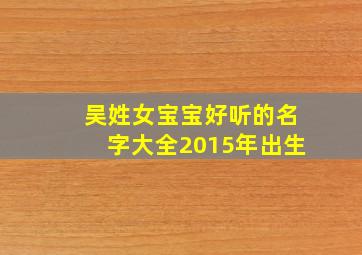 吴姓女宝宝好听的名字大全2015年出生